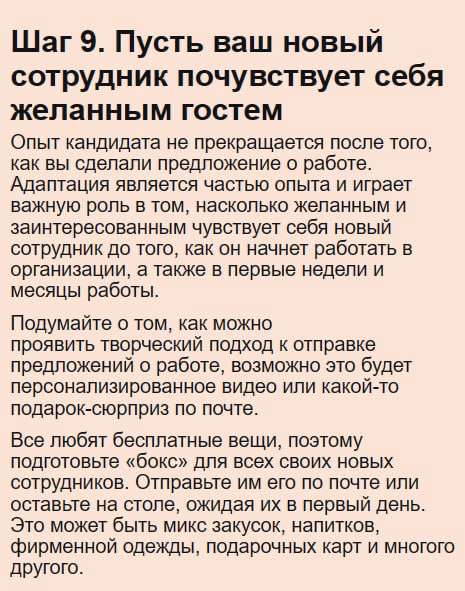 Шаг 9. Пусть ваш новый сотрудник почувствует себя желанным гостем

Опыт кандидата не прекращается после того, как вы сделали предложение о работе. Адаптация является частью опыта и играет важную роль в том, насколько желанным и заинтересованным чувствует себя новый сотрудник до того, как он начнет работать в организации, а также в первые недели и месяцы работы.

Подумайте о том, как можно проявить творческий подход к отправке предложений о работе, возможно это будет персонализированное видео или какой-то подарок-сюрприз по почте.

Все любят бесплатные вещи, поэтому подготовьте «бокс» для всех своих новых сотрудников. Отправьте им его по почте или оставьте на столе, ожидая их в первый день. Это может быть микс закусок, напитков, фирменной одежды, подарочных карт и многого другого.